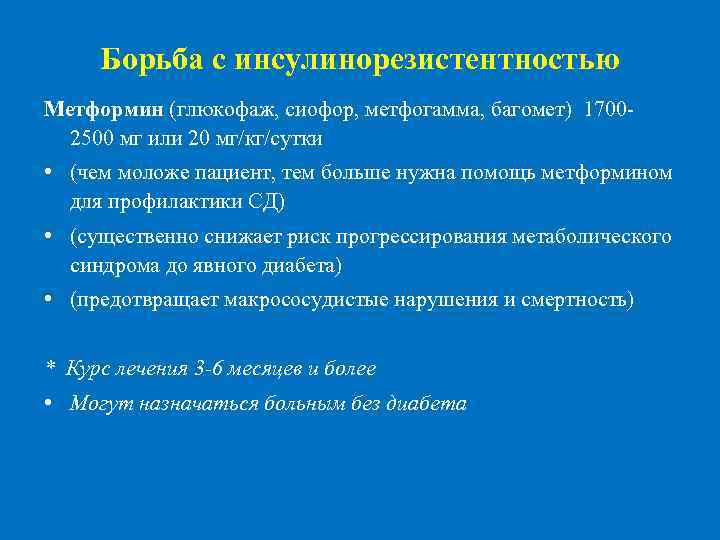 Борьба с инсулинорезистентностью

Метформин (глюкофаж, сиофор, метфогамма, багомет) 1700-2500 мг или 20 мг/кг/сутки

• (чем моложе пациент, тем больше нужна помощь метформином для профилактики СД)

• (существенно снижает риск прогрессирования метаболического синдрома до явного диабета)

• (предотвращает макрососудистые нарушения и смертность)

* Курс лечения 3-6 месяцев и более

• Могут назначаться больным без диабета